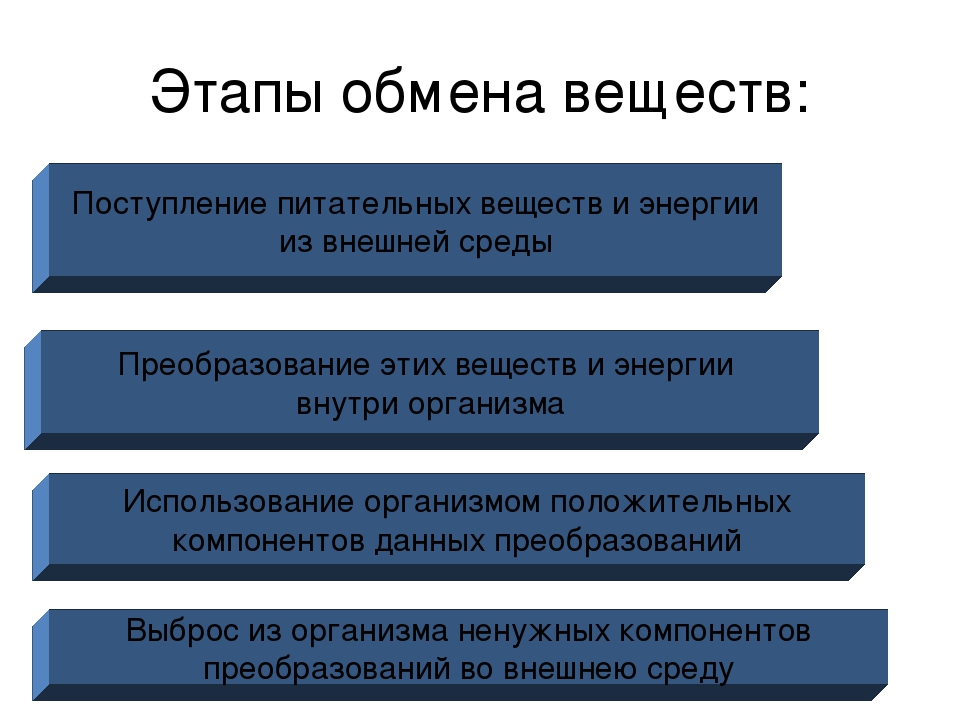 Этапы обмена веществ:

Поступление питательных веществ и энергии из внешней среды

Преобразование этих веществ и энергии внутри организма

Использование организмом положительных компонентов данных преобразований

Выброс из организма ненужных компонентов преобразований во внешнею среду